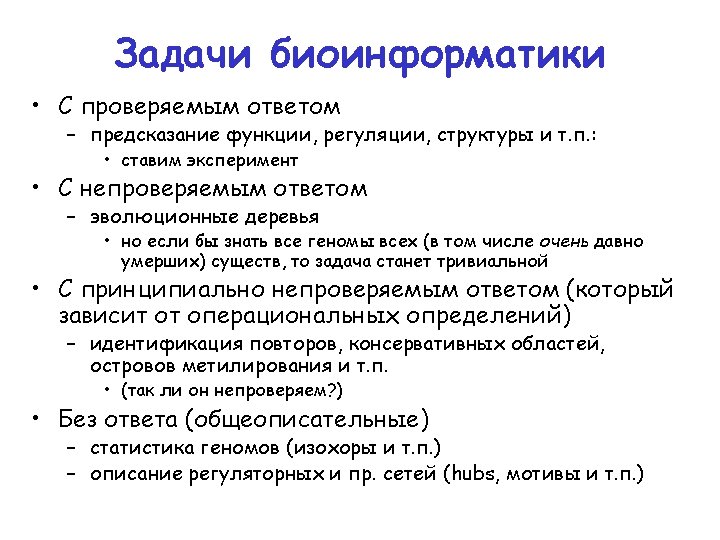 Задачи биоинформатики

• С проверяемым ответом
– предсказание функции, регуляции, структуры и т.п.:
• ставим эксперимент

• С непроверяемым ответом
– эволюционные деревья
• но если бы знать все геномы всех (в том числе очень давно умерших) существ, то задача станет тривиальной

• С принципиально непроверяемым ответом (который зависит от операциональных определений)
– идентификация повторов, консервативных областей, островов метилирования и т.п.
• (так ли он непроверяем?)

• Без ответа (общеописательные)
– статистика геномов (изохоры и т.п.)
– описание регуляторных и пр. сетей (hubs, мотивы и т.п.)